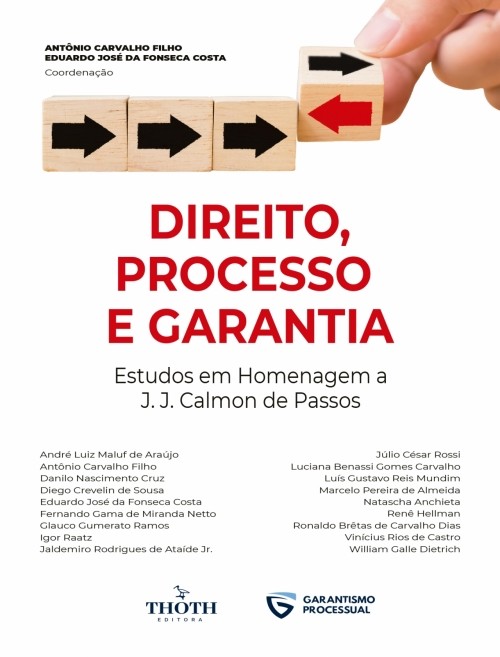 ANTÔNIO CARVALHO FILHO
EDUARDO JOSÉ DA FONSECA COSTA
Coordenação

DIREITO,
PROCESSO
E GARANTIA

Estudos em Homenagem a
J. J. Calmon de Passos

André Luiz Maluf de Araújo
Antônio Carvalho Filho
Danilo Nascimento Cruz
Diego Crevelin de Sousa
Eduardo José da Fonseca Costa
Fernando Gama de Miranda Netto
Glauco Gumerato Ramos
Igor Raatz
Jaldemiro Rodrigues de Ataíde Jr.

Júlio César Rossi
Luciana Benassi Gomes Carvalho
Luís Gustavo Reis Mundim
Marcelo Pereira de Almeida
Natascha Anchieta
Renê Hellman
Ronaldo Brêtas de Carvalho Dias
Vinícius Rios de Castro
William Galle Dietrich

THOTH
EDITORA

GARANTISMO
PROCESSUAL